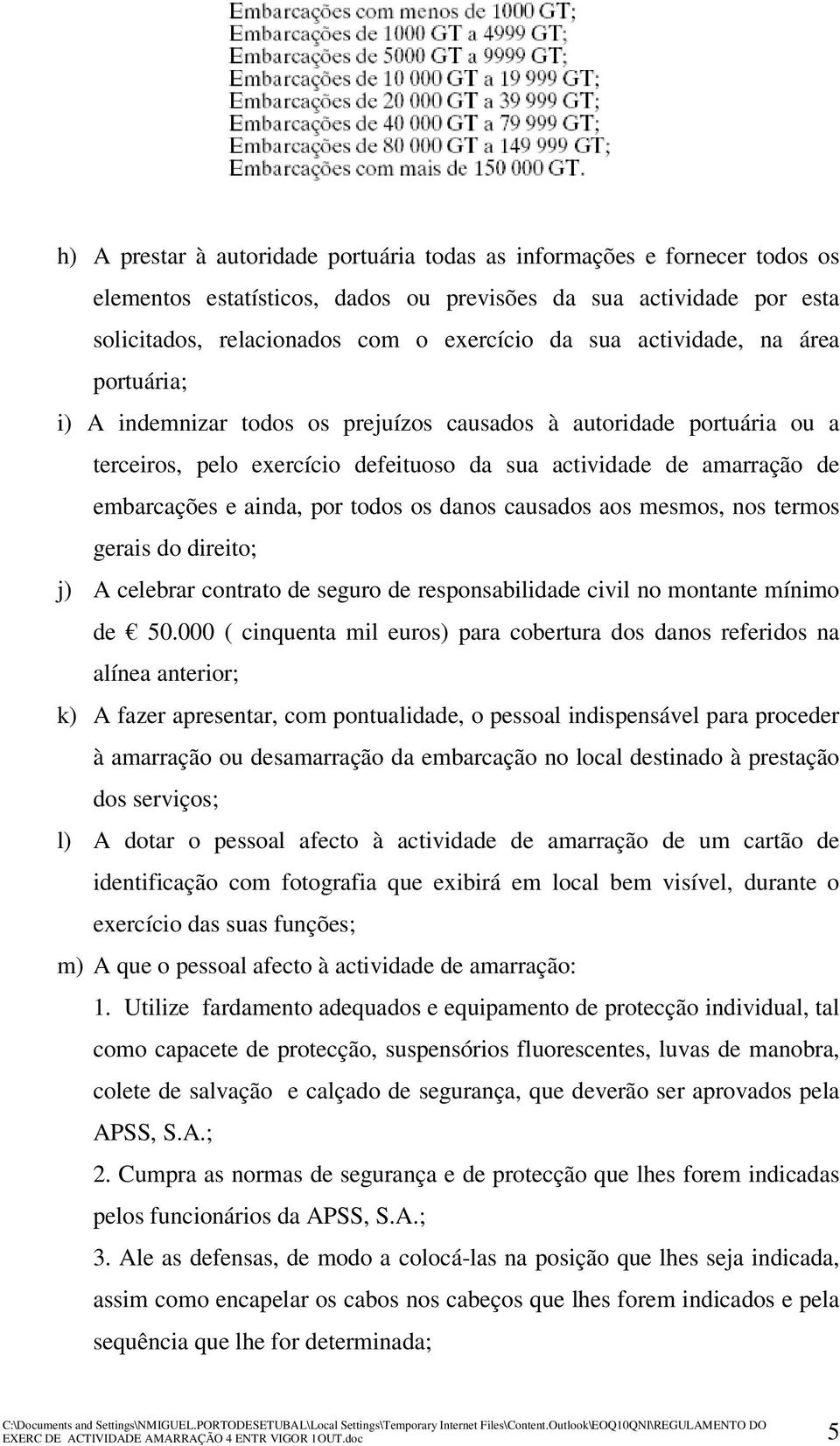 Embarcações com menos de 1000 GT;
Embarcações de 1000 GT a 4999 GT;
Embarcações de 5000 GT a 9999 GT;
Embarcações de 10 000 GT a 19 999 GT;
Embarcações de 20 000 GT a 39 999 GT;
Embarcações de 40 000 GT a 79 999 GT;
Embarcações de 80 000 GT a 149 999 GT;
Embarcações com mais de 150 000 GT.

h) A prestar à autoridade portuária todas as informações e fornecer todos os elementos estatísticos, dados ou previsões da sua actividade por esta solicitados, relacionados com o exercício da sua actividade, na área portuária;

i) A indemnizar todos os prejuízos causados à autoridade portuária ou a terceiros, pelo exercício defeituoso da sua actividade de amarração de embarcações e ainda, por todos os danos causados aos mesmos, nos termos gerais do direito;

j) A celebrar contrato de seguro de responsabilidade civil no montante mínimo de € 50.000 ( cinquenta mil euros) para cobertura dos danos referidos na alínea anterior;

k) A fazer apresentar, com pontualidade, o pessoal indispensável para proceder à amarração ou desamarração da embarcação no local destinado à prestação dos serviços;

l) A dotar o pessoal afecto à actividade de amarração de um cartão de identificação com fotografia que exibirá em local bem visível, durante o exercício das suas funções;

m) A que o pessoal afecto à actividade de amarração:

1. Utilize fardamento adequados e equipamento de protecção individual, tal como capacete de protecção, suspensórios fluorescentes, luvas de manobra, colete de salvação e calçado de segurança, que deverão ser aprovados pela APSS, S.A.;

2. Cumpra as normas de segurança e de protecção que lhes forem indicadas pelos funcionários da APSS, S.A.;

3. Ale as defensas, de modo a colocá-las na posição que lhes seja indicada, assim como encapelar os cabos nos cabeços que lhes forem indicados e pela sequência que lhe for determinada;

C:\Documents and Settings\NMIGUEL.PORTODESETUBAL\Local Settings\Temporary Internet Files\Content.Outlook\EOQ10QNI\REGULAMENTO DO EXERC DE ACTIVIDADE AMARRAÇÃO 4 ENTR VIGOR 1OUT.doc 5